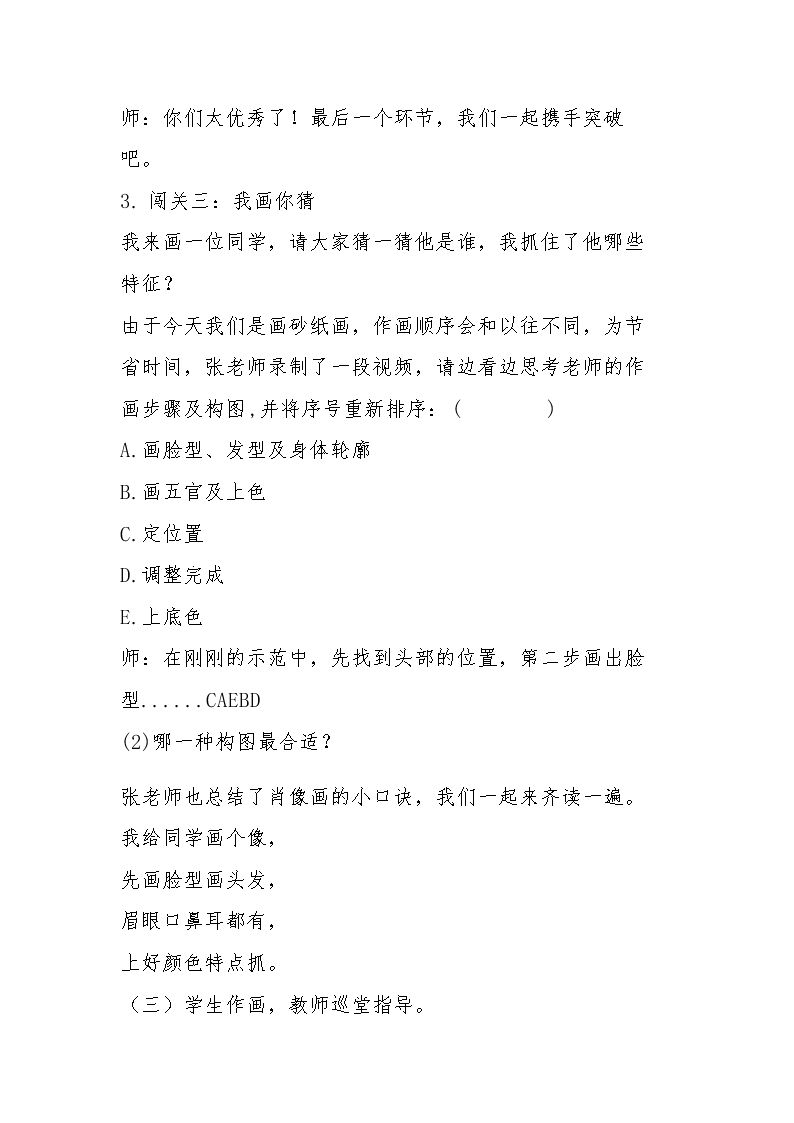 师：你们太优秀了！最后一个环节，我们一起携手突破吧。

3.闯关三：我画你猜

我来画一位同学，请大家猜一猜他是谁，我抓住了他哪些特征？

由于今天我们是画砂纸画，作画顺序会和以往不同，为节省时间，张老师录制了一段视频，请边看边思考老师的作画步骤及构图，并将序号重新排序：（ ）

A.画脸型、发型及身体轮廓

B.画五官及上色

C.定位置

D.调整完成

E.上底色

师：在刚刚的示范中，先找到头部的位置，第二步画出脸型......CAEBD

(2)哪一种构图最合适？

张老师也总结了肖像画的小口诀，我们一起来齐读一遍。

我给同学画个像，

先画脸型画头发，

眉眼口鼻耳都有，

上好颜色特点抓。

（三）学生作画，教师巡堂指导。